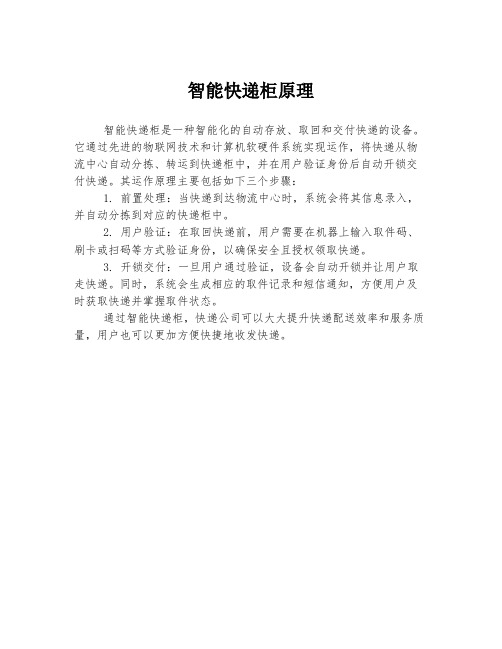 智能快递柜原理

智能快递柜是一种智能化的自动存放、取回和交付快递的设备。它通过先进的物联网技术和计算机软硬件系统实现运作，将快递从物流中心自动分拣、转运到快递柜中，并在用户验证身份后自动开锁交付快递。其运作原理主要包括如下三个步骤：

1. 前置处理：当快递到达物流中心时，系统会将其信息录入，并自动分拣到对应的快递柜中。

2. 用户验证：在取回快递前，用户需要在机器上输入取件码、刷卡或扫码等方式验证身份，以确保安全且授权领取快递。

3. 开锁交付：一旦用户通过验证，设备会自动开锁并让用户取走快递。同时，系统会生成相应的取件记录和短信通知，方便用户及时获取快递并掌握取件状态。

通过智能快递柜，快递公司可以大大提升快递配送效率和服务质量，用户也可以更加方便快捷地收发快递。